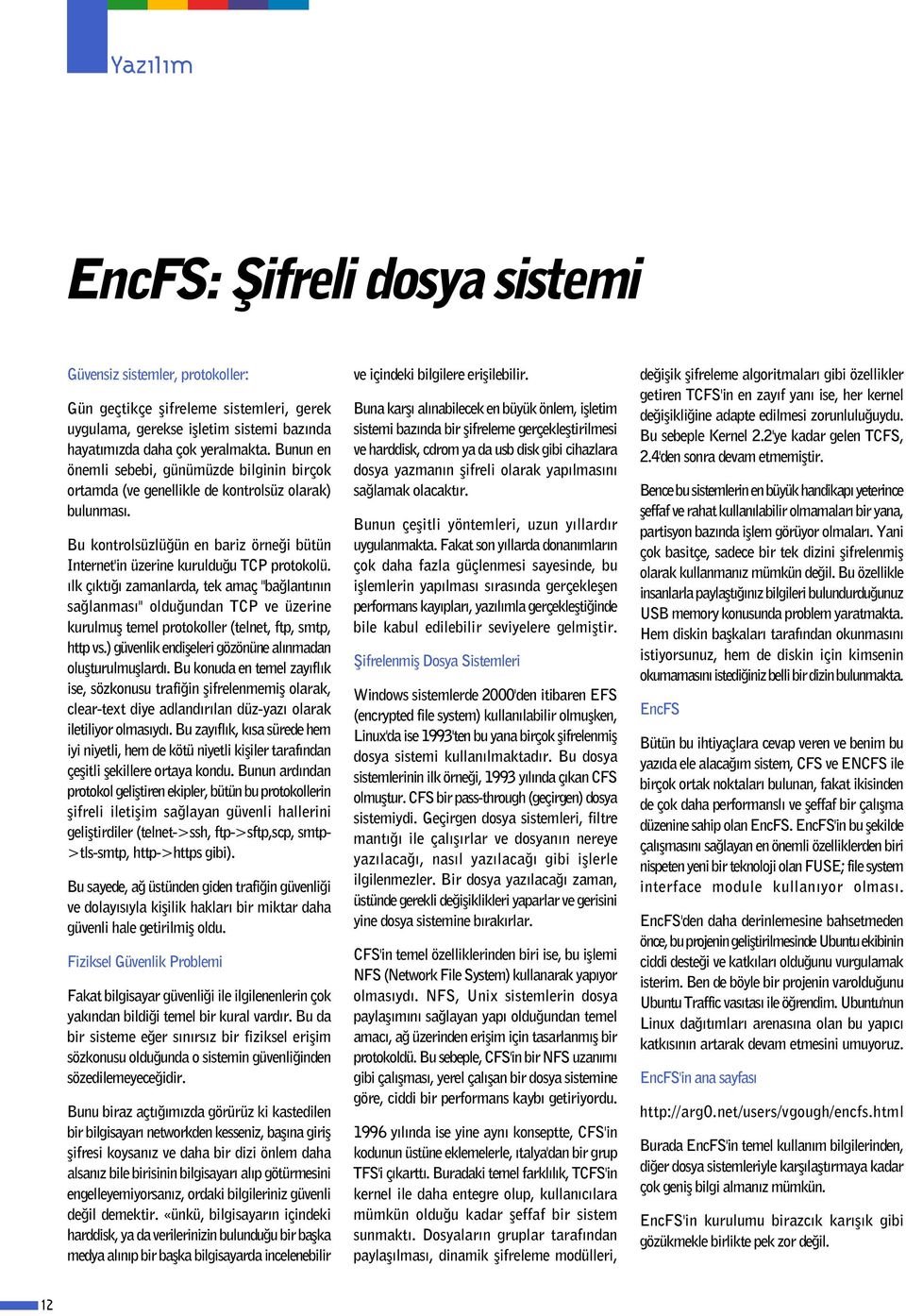 Yazılım

EncFS: Şifreli dosya sistemi

Güvensiz sistemler, protokoller:

Gün geçtikçe şifreleme sistemleri, gerek uygulama, gerekse işletim sistemi bazında hayatımızda daha çok yeralmakta. Bunun en önemli sebebi, günümüzde bilginin birçok ortamda (ve genellikle de kontrolsüz olarak) bulunması.

Bu kontrolsüzlüğün en bariz örneği bütün Internet'in üzerine kurulduğu TCP protokolü. ılk çıktığı zamanlarda, tek amaç "bağlantının sağlanması" olduğundan TCP ve üzerine kurulmuş temel protokoller (telnet, ftp, smtp, http vs.) güvenlik endişeleri gözönüne alınmadan oluşturulmuşlardı. Bu konuda en temel zayıflık ise, sözkonusu trafiğin şifrelenmemiş olarak, clear-text diye adlandırılan düz-yazı olarak iletiliyor olmasıydı. Bu zayıflık, kısa sürede hem iyi niyetli, hem de kötü niyetli kişiler tarafından çeşitli şekillere ortaya kondu. Bunun ardından protokol geliştiren ekipler, bütün bu protokollerin şifreli iletişim sağlayan güvenli hallerini geliştirdiler (telnet->ssh, ftp->sftp,scp, smtp->tls-smtp, http->https gibi).

Bu sayede, ağ üstünden giden trafiğin güvenliği ve dolayısıyla kişilik hakları bir miktar daha güvenli hale getirilmiş oldu.

Fiziksel Güvenlik Problemi

Fakat bilgisayar güvenliği ile ilgilenenlerin çok yakından bildiği temel bir kural vardır. Bu da bir sisteme eğer sınırsız bir fiziksel erişim sözkonusu olduğunda o sistemin güvenliğinden sözedilemeyeceğidir.

Bunu biraz açtığımızda görürüz ki kastedilen bir bilgisayarı networkden kesseniz, başına giriş şifresi koysanız ve daha bir dizi önlem daha alsanız bile birisinin bilgisayarı alıp götürmesini engelleyemiyorsanız, ordaki bilgileriniz güvenli değil demektir. «ünkü, bilgisayarın içindeki harddisk, ya da verilerinizin bulunduğu bir başka medya alınıp bir başka bilgisayarda incelenebilir ve içindeki bilgilere erişilebilir.

Buna karşı alınabilecek en büyük önlem, işletim sistemi bazında bir şifreleme gerçekleştirilmesi ve harddisk, cdrom ya da usb disk gibi cihazlara dosya yazmanın şifreli olarak yapılmasını sağlamak olacaktır.

Bunun çeşitli yöntemleri, uzun yıllardır uygulanmakta. Fakat son yıllarda donanımların çok daha fazla güçlenmesi sayesinde, bu işlemlerin yapılması sırasında gerçekleşen performans kayıpları, yazılımla gerçekleştiğinde bile kabul edilebilir seviyelere gelmiştir.

Şifrelenmiş Dosya Sistemleri

Windows sistemlerde 2000'den itibaren EFS (encrypted file system) kullanılabilir olmuşken, Linux'da ise 1993'ten bu yana birçok şifrelenmiş dosya sistemi kullanılmaktadır. Bu dosya sistemlerinin ilk örneği, 1993 yılında çıkan CFS olmuştur. CFS bir pass-through (geçirgen) dosya sistemiydi. Geçirgen dosya sistemleri, filtre mantığı ile çalışırlar ve dosyanın nereye yazılacağı, nasıl yazılacağı gibi işlerle ilgilenmezler. Bir dosya yazılacağı zaman, üstünde gerekli değişiklikleri yaparlar ve gerisini yine dosya sistemine bırakırlar.

CFS'in temel özelliklerinden biri ise, bu işlemi NFS (Network File System) kullanarak yapıyor olmasıydı. NFS, Unix sistemlerin dosya paylaşımını sağlayan yapı olduğundan temel amacı, ağ üzerinden erişim için tasarlanmış bir protokoldü. Bu sebeple, CFS'in bir NFS uzanımı gibi çalışması, yerel çalışan bir dosya sistemine göre, ciddi bir performans kaybı getiriyordu.

1996 yılında ise yine aynı konseptte, CFS'in kodunun üstüne eklemelerle, ıtalya'dan bir grup TFS'i çıkarttı. Buradaki temel farklılık, TCFS'in kernel ile daha entegre olup, kullanıcılara mümkün olduğu kadar şeffaf bir sistem sunmaktı. Dosyaların gruplar tarafından paylaşılması, dinamik şifreleme modülleri, değişik şifreleme algoritmaları gibi özellikler getiren TCFS'in en zayıf yanı ise, her kernel değişikliğine adapte edilmesi zorunluluğuydu. Bu sebeple Kernel 2.2'ye kadar gelen TCFS, 2.4'den sonra devam etmemiştir.

Bence bu sistemlerin en büyük handikapı yeterince şeffaf ve rahat kullanılabilir olmamaları bir yana, partisyon bazında işlem görüyor olmaları. Yani çok basitçe, sadece bir tek dizini şifrelenmiş olarak kullanmanız mümkün değil. Bu özellikle insanlarla paylaştığınız bilgileri bulundurduğunuz USB memory konusunda problem yaratmakta. Hem diskin başkaları tarafından okunmasını istiyorsunuz, hem de diskin için kimsenin okumamasını istediğiniz belli bir dizin bulunmakta.

EncFS

Bütün bu ihtiyaçlara cevap veren ve benim bu yazıda ele alacağım sistem, CFS ve ENCFS ile birçok ortak noktaları bulunan, fakat ikisinden de çok daha performanslı ve şeffaf bir çalışma düzenine sahip olan EncFS. EncFS'in bu şekilde çalışmasını sağlayan en önemli özelliklerden biri nispeten yeni bir teknoloji olan FUSE; file system interface module kullanıyor olması.

EncFS'den daha derinlemesine bahsetmeden önce, bu projenin geliştirilmesinde Ubuntu ekibinin ciddi desteği ve katkıları olduğunu vurgulamak isterim. Ben de böyle bir projenin varolduğunu Ubuntu Traffic vasıtası ile öğrendim. Ubuntu'nun Linux dağıtımları arenasına olan bu yapıcı katkısının artarak devam etmesini umuyoruz.

EncFS'in ana sayfası

http://arg0.net/users/vgough/encfs.html

Burada EncFS'in temel kullanım bilgilerinden, diğer dosya sistemleriyle karşılaştırmaya kadar çok geniş bilgi almanız mümkün.

EncFS'in kurulumu birazcık karışık gibi gözükmekle birlikte pek zor değil.

12